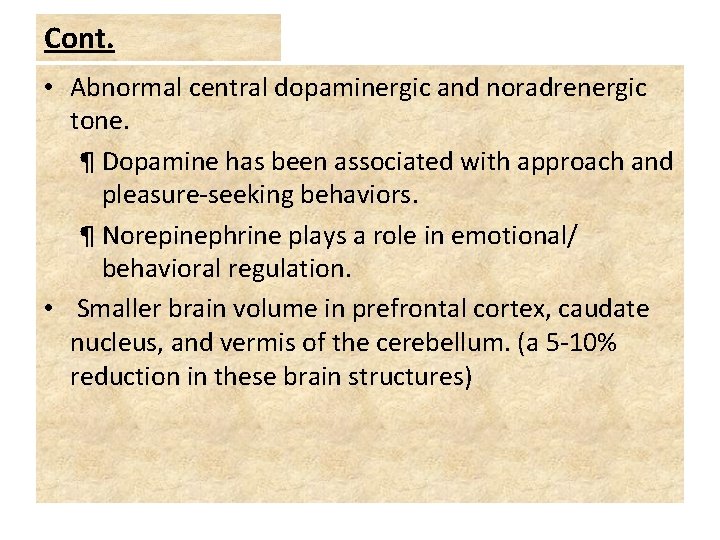 Cont.

• Abnormal central dopaminergic and noradrenergic tone.

¶ Dopamine has been associated with approach and pleasure-seeking behaviors.

¶ Norepinephrine plays a role in emotional/ behavioral regulation.

• Smaller brain volume in prefrontal cortex, caudate nucleus, and vermis of the cerebellum. (a 5-10% reduction in these brain structures)